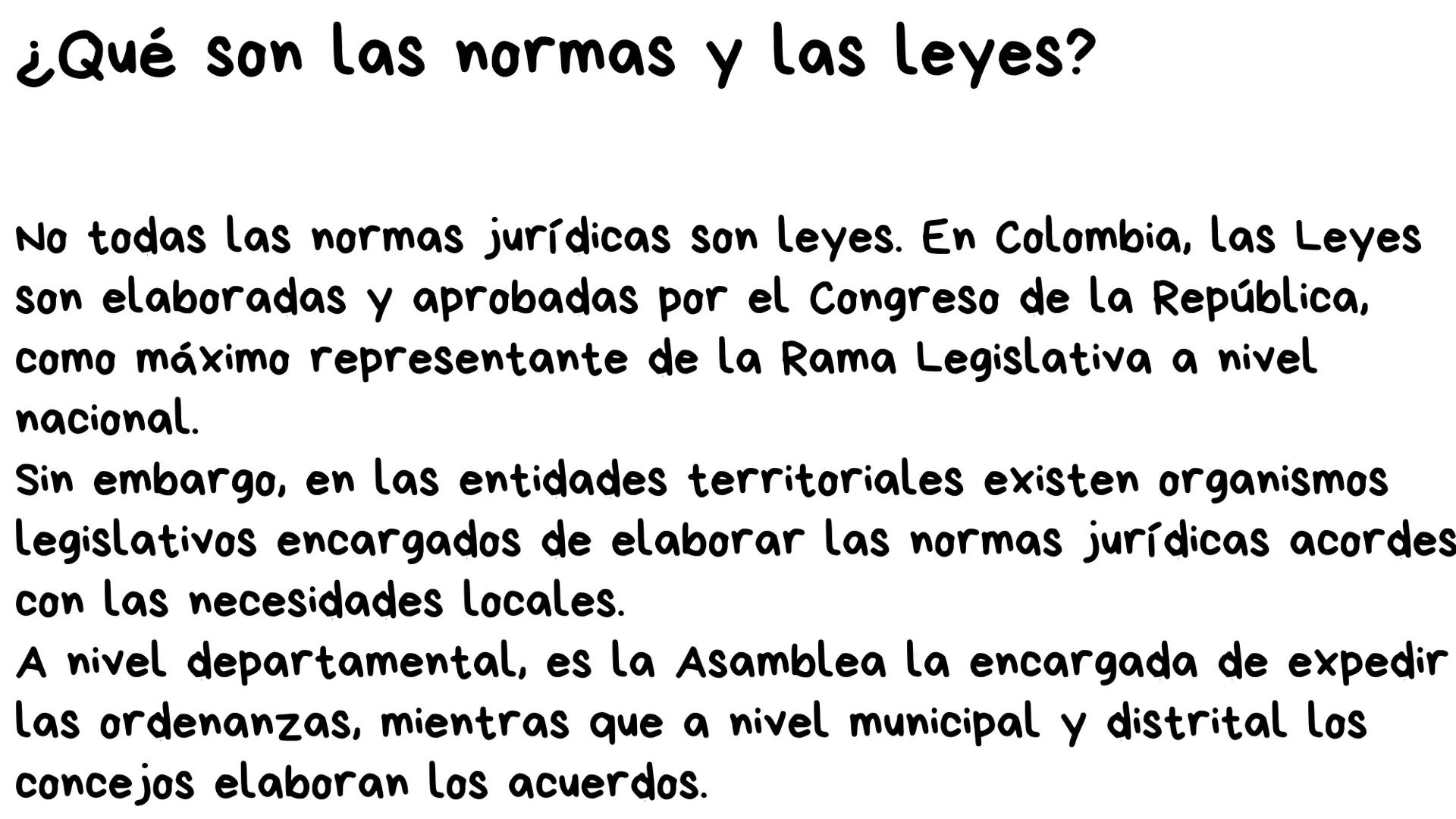 ¿Qué son las normas y las leyes?

No todas las normas jurídicas son leyes. En Colombia, las Leyes son elaboradas y aprobadas por el Congreso de la República, como máximo representante de la Rama Legislativa a nivel nacional.
Sin embargo, en las entidades territoriales existen organismos legislativos encargados de elaborar las normas jurídicas acordes con las necesidades locales.
A nivel departamental, es la Asamblea la encargada de expedir las ordenanzas, mientras que a nivel municipal y distrital los concejos elaboran los acuerdos.